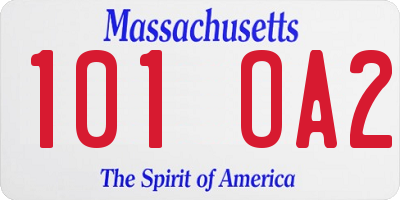 Massachusetts

101 0A2

The Spirit of America